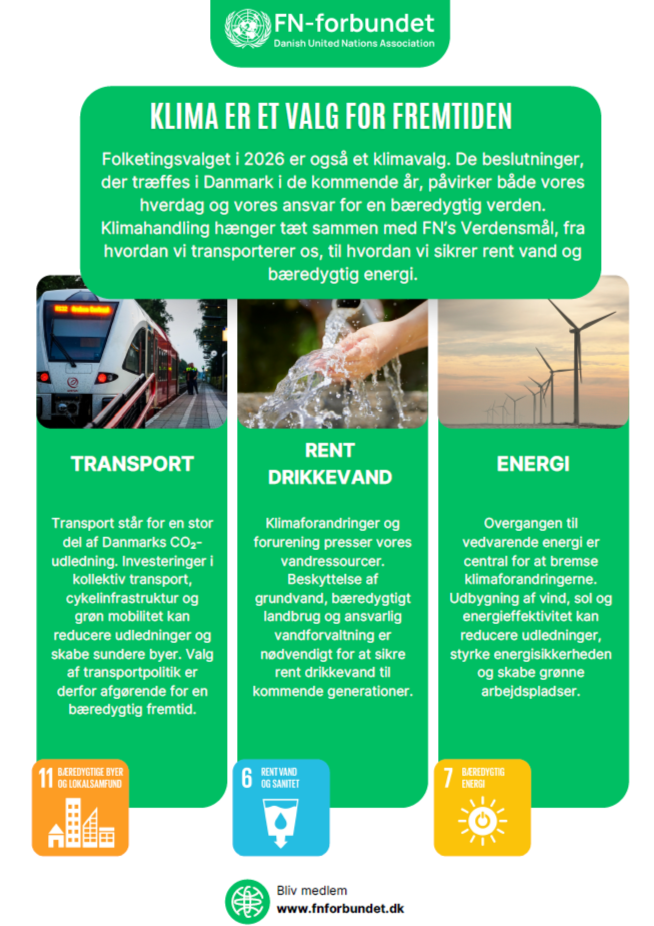 FN-forbundet
Danish United Nations Association

KLIMA ER ET VALG FOR FREMTIDEN

Folketingsvalget i 2026 er også et klimavalg. De beslutninger, der træffes i Danmark i de kommende år, påvirker både vores hverdag og vores ansvar for en bæredygtig verden. Klimahandling hænger tæt sammen med FN's Verdensmål, fra hvordan vi transporterer os, til hvordan vi sikrer rent vand og bæredygtig energi.

TRANSPORT

Transport står for en stor del af Danmarks $CO_2$-udledning. Investeringer i kollektiv transport, cykelinfrastruktur og grøn mobilitet kan reducere udledninger og skabe sundere byer. Valg af transportpolitik er derfor afgørende for en bæredygtig fremtid.

11 BÆREDYGTIGE BYER OG LOKALSAMFUND

RENT DRIKKEVAND

Klimaforandringer og forurening presser vores vandressourcer. Beskyttelse af grundvand, bæredygtigt landbrug og ansvarlig vandforvaltning er nødvendigt for at sikre rent drikkevand til kommende generationer.

6 RENT VAND OG SANITET

ENERGI

Overgangen til vedvarende energi er central for at bremse klimaforandringerne. Udbygning af vind, sol og energieffektivitet kan reducere udledninger, styrke energisikkerheden og skabe grønne arbejdspladser.

7 BÆREDYGTIG ENERGI

Bliv medlem
www.fnforbundet.dk